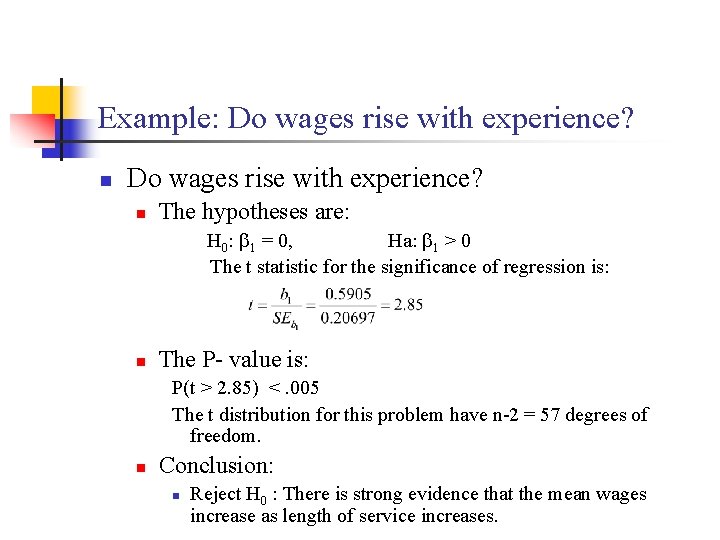 Example: Do wages rise with experience?

Do wages rise with experience?

The hypotheses are:

$H_0$: $\beta_1 = 0$, Ha: $\beta_1 > 0$

The t statistic for the significance of regression is:

$t = \frac{b_1}{SE_{b_1}} = \frac{0.5905}{0.20697} = 2.85$

The P- value is:

P(t > 2.85) < .005

The t distribution for this problem have n-2 = 57 degrees of freedom.

Conclusion:

Reject $H_0$ : There is strong evidence that the mean wages increase as length of service increases.